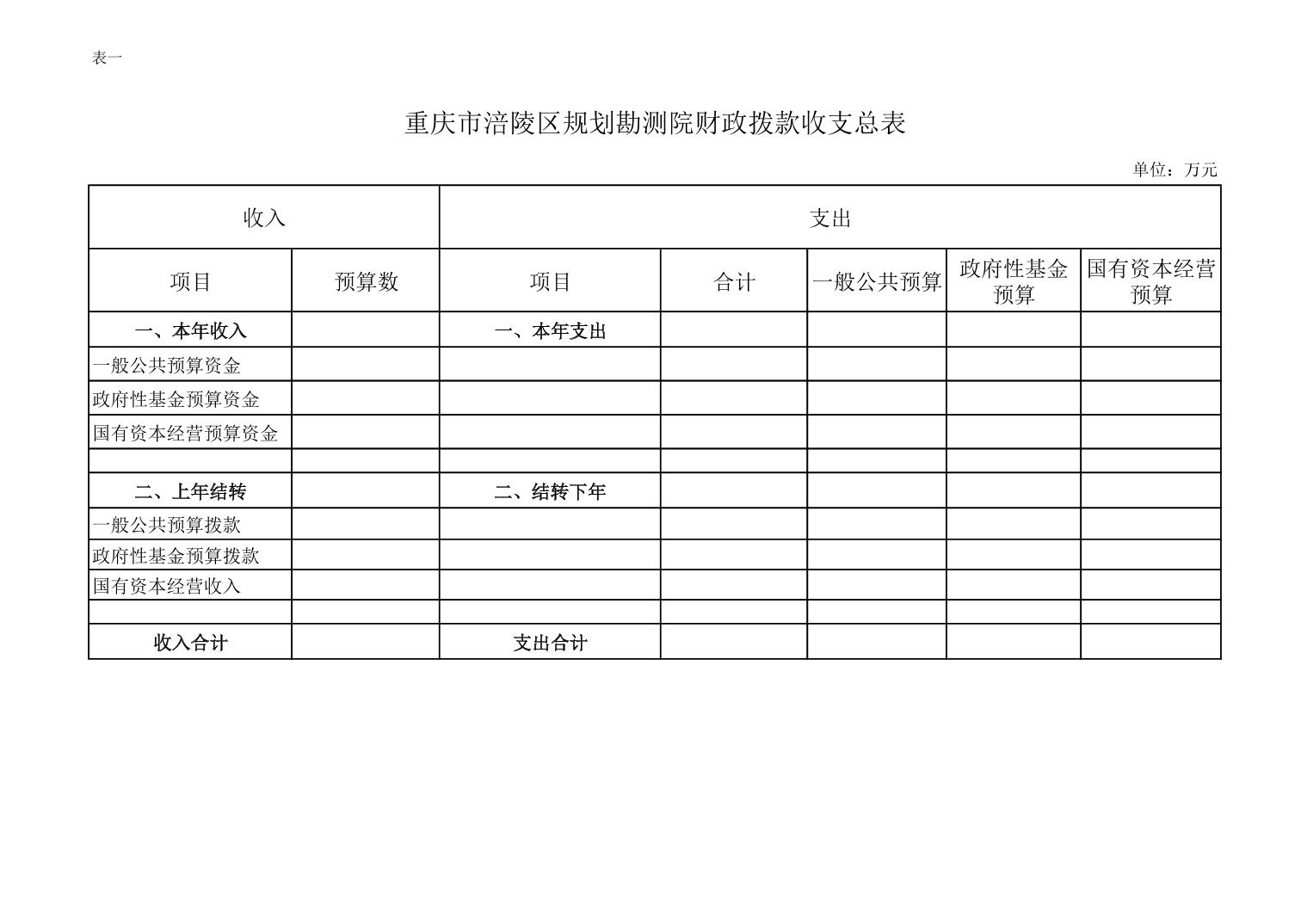 表一

重庆市涪陵区规划勘测院财政拨款收支总表

单位：万元

| 收入 | | 支出 | | | | |
|---|---|---|---|---|---|---|
| 项目 | 预算数 | 项目 | 合计 | 一般公共预算 | 政府性基金预算 | 国有资本经营预算 |
| 一、本年收入 | | 一、本年支出 | | | | |
| 一般公共预算资金 | | | | | | |
| 政府性基金预算资金 | | | | | | |
| 国有资本经营预算资金 | | | | | | |
| | | | | | | |
| 二、上年结转 | | 二、结转下年 | | | | |
| 一般公共预算拨款 | | | | | | |
| 政府性基金预算拨款 | | | | | | |
| 国有资本经营收入 | | | | | | |
| | | | | | | |
| 收入合计 | | 支出合计 | | | | |